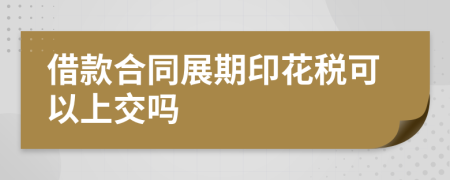 借款合同展期印花税可以上交吗